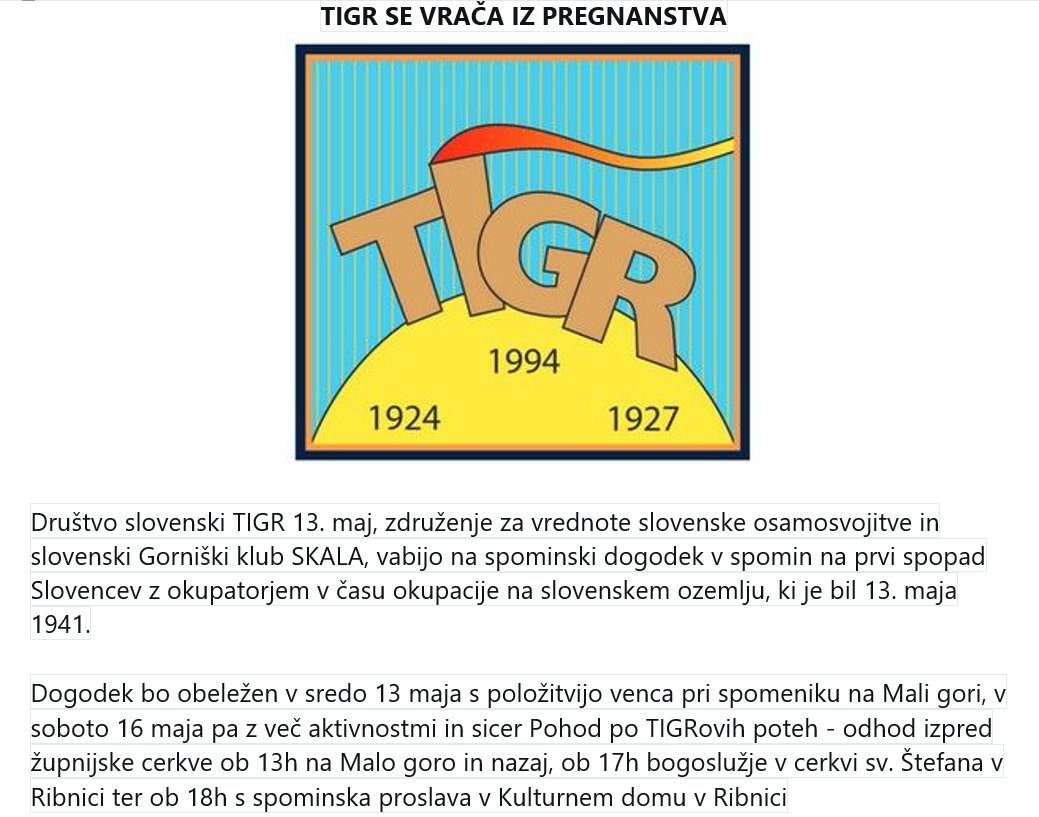 TIGR SE VRAČA IZ PREGNANSTVA

TIGR

1994

1924

1927

Društvo slovenski TIGR 13. maj, združenje za vrednote slovenske osamosvojitve in slovenski Gorniški klub SKALA, vabijo na spominski dogodek v spomin na prvi spopad Slovencev z okupatorjem v času okupacije na slovenskem ozemlju, ki je bil 13. maja 1941.

Dogodek bo obeležen v sredo 13 maja s položitvijo venca pri spomeniku na Mali gori, v soboto 16 maja pa z več aktivnostmi in sicer Pohod po TIGRovih poteh - odhod izpred župnijske cerkve ob 13h na Malo goro in nazaj, ob 17h bogoslužje v cerkvi sv. Štefana v Ribnici ter ob 18h s spominska proslava v Kulturnem domu v Ribnici